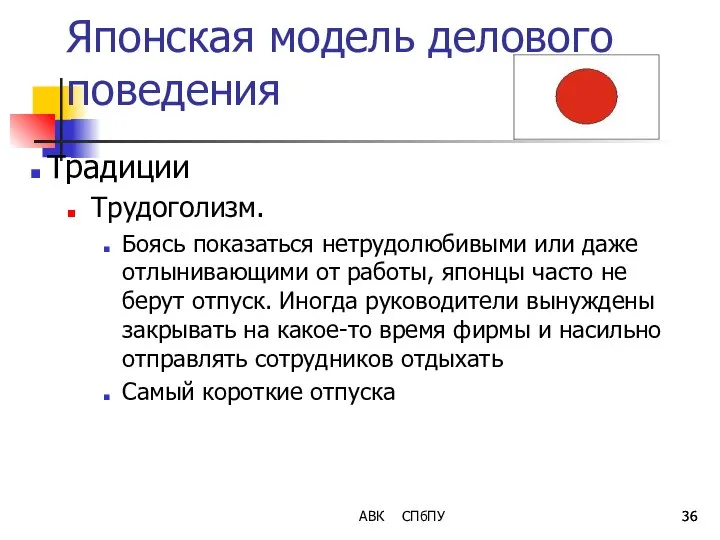 Японская модель делового поведения

Традиции

Трудоголизм.

Боясь показаться нетрудолюбивыми или даже отлынивающими от работы, японцы часто не берут отпуск. Иногда руководители вынуждены закрывать на какое-то время фирмы и насильно отправлять сотрудников отдыхать

Самый короткие отпуска

АВК СПбПУ

36